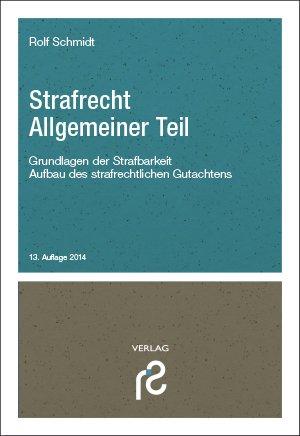 Rolf Schmidt

Strafrecht
Allgemeiner Teil

Grundlagen der Strafbarkeit
Aufbau des strafrechtlichen Gutachtens

13. Auflage 2014

VERLAG

rs